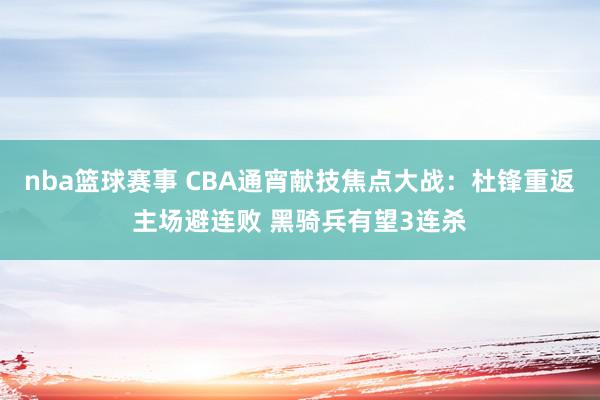 nba篮球赛事 CBA通宵献技焦点大战：杜锋重返主场避连败 黑骑兵有望3连杀